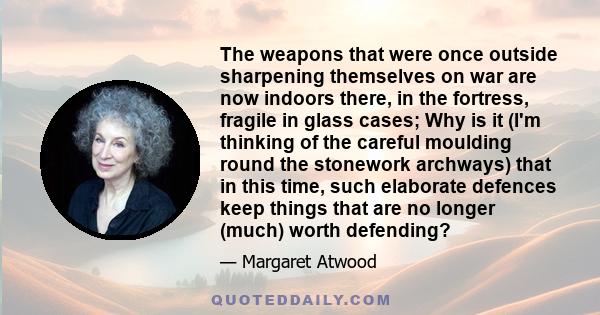 The weapons that were once outside sharpening themselves on war are now indoors there, in the fortress, fragile in glass cases; Why is it (I'm thinking of the careful moulding round the stonework archways) that in this time, such elaborate defences keep things that are no longer (much) worth defending?

— Margaret Atwood

QUOTEDDAILY.COM